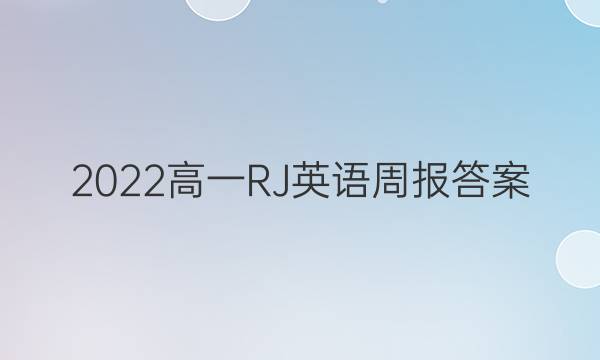 2022高一RJ英语周报答案